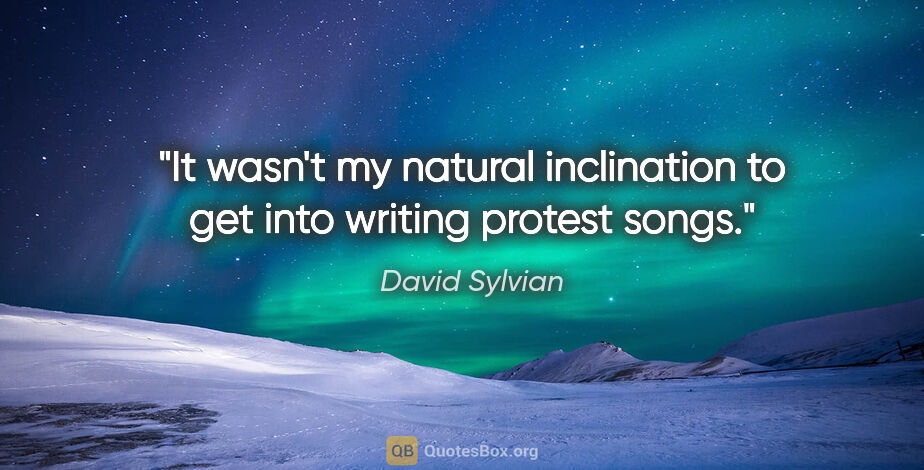 "It wasn't my natural inclination to get into writing protest songs."

David Sylvian

QB QuotesBox.org